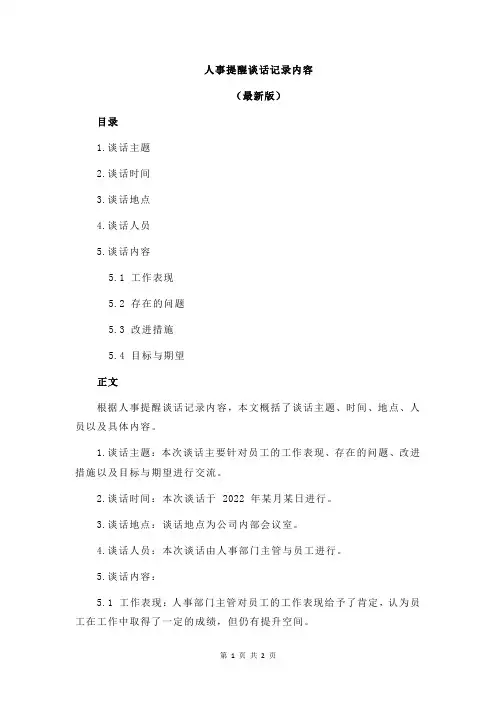 人事提醒谈话记录内容

（最新版）

目录

1.谈话主题

2.谈话时间

3.谈话地点

4.谈话人员

5.谈话内容

5.1 工作表现

5.2 存在的问题

5.3 改进措施

5.4 目标与期望

正文

根据人事提醒谈话记录内容，本文概括了谈话主题、时间、地点、人员以及具体内容。

1.谈话主题：本次谈话主要针对员工的工作表现、存在的问题、改进措施以及目标与期望进行交流。

2.谈话时间：本次谈话于 2022 年某月某日进行。

3.谈话地点：谈话地点为公司内部会议室。

4.谈话人员：本次谈话由人事部门主管与员工进行。

5.谈话内容：

5.1 工作表现：人事部门主管对员工的工作表现给予了肯定，认为员工在工作中取得了一定的成绩，但仍有提升空间。

第 1 页 共 2 页